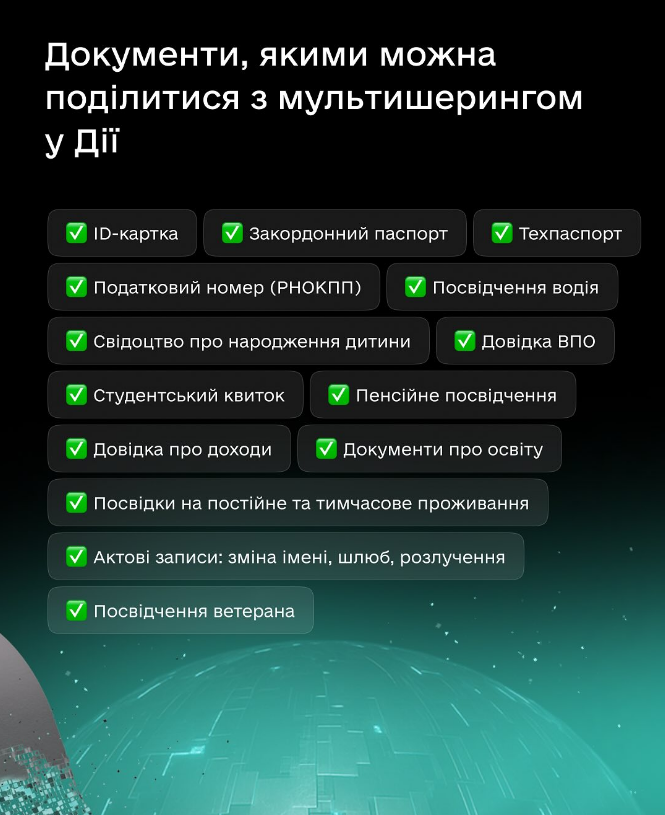 Документи, якими можна поділитися з мультишерингом у Дії

✅ ID-картка
✅ Закордонний паспорт
✅ Техпаспорт
✅ Податковий номер (РНОКПП)
✅ Посвідчення водія
✅ Свідоцтво про народження дитини
✅ Довідка ВПО
✅ Студентський квиток
✅ Пенсійне посвідчення
✅ Довідка про доходи
✅ Документи про освіту
✅ Посвідки на постійне та тимчасове проживання
✅ Актові записи: зміна імені, шлюб, розлучення
✅ Посвідчення ветерана